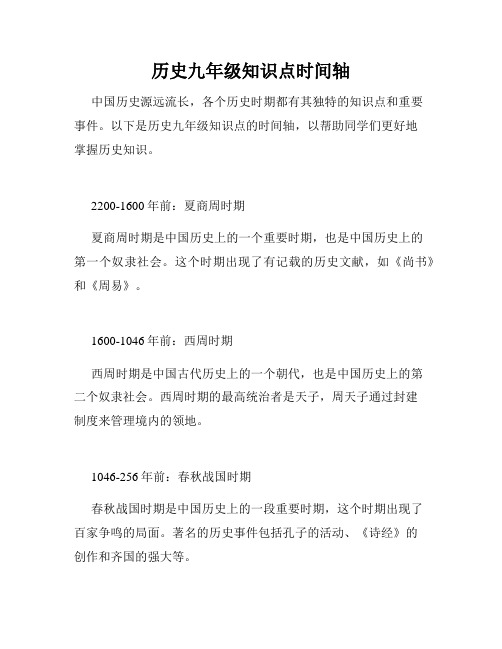 历史九年级知识点时间轴

中国历史源远流长，各个历史时期都有其独特的知识点和重要事件。以下是历史九年级知识点的时间轴，以帮助同学们更好地掌握历史知识。

2200-1600 年前：夏商周时期

夏商周时期是中国历史上的一个重要时期，也是中国历史上的第一个奴隶社会。这个时期出现了有记载的历史文献，如《尚书》和《周易》。

1600-1046 年前：西周时期

西周时期是中国古代历史上的一个朝代，也是中国历史上的第二个奴隶社会。西周时期的最高统治者是天子，周天子通过封建制度来管理境内的领地。

1046-256 年前：春秋战国时期

春秋战国时期是中国历史上的一段重要时期，这个时期出现了百家争鸣的局面。著名的历史事件包括孔子的活动、《诗经》的创作和齐国的强大等。